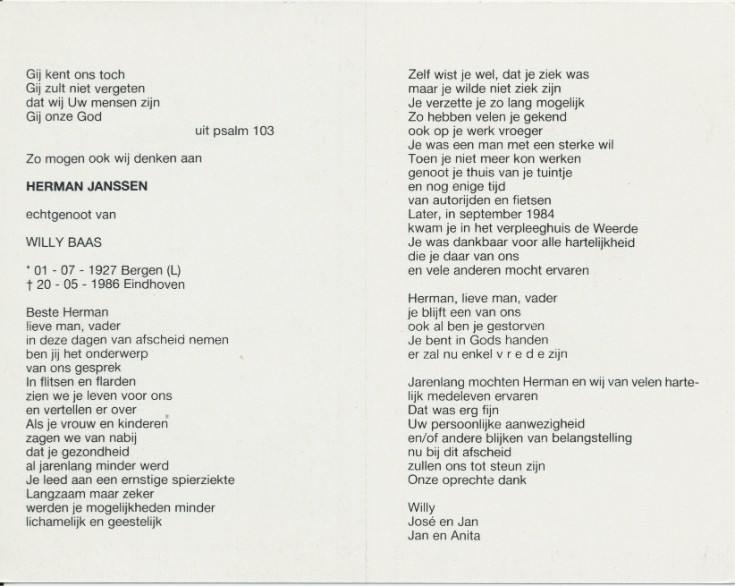 Gij kent ons toch
Gij zult niet vergeten
dat wij Uw mensen zijn
Gij onze God
uit psalm 103

Zo mogen ook wij denken aan

HERMAN JANSSEN

echtgenoot van

WILLY BAAS

* 01 - 07 - 1927 Bergen (L)
† 20 - 05 - 1986 Eindhoven

Beste Herman
lieve man, vader
in deze dagen van afscheid nemen
ben jij het onderwerp
van ons gesprek
In flitsen en flarden
zien we je leven voor ons
en vertellen er over
Als je vrouw en kinderen
zagen we van nabij
dat je gezondheid
al jarenlang minder werd
Je leed aan een ernstige spierziekte
Langzaam maar zeker
werden je mogelijkheden minder
lichamelijk en geestelijk

Zelf wist je wel, dat je ziek was
maar je wilde niet ziek zijn
Je verzette je zo lang mogelijk
Zo hebben velen je gekend
ook op je werk vroeger
Je was een man met een sterke wil
Toen je niet meer kon werken
genoot je thuis van je tuintje
en nog enige tijd
van autorijden en fietsen
Later, in september 1984
kwam je in het verpleeghuis de Weerde
Je was dankbaar voor alle hartelijkheid
die je daar van ons
en vele anderen mocht ervaren

Herman, lieve man, vader
je blijft een van ons
ook al ben je gestorven
Je bent in Gods handen
er zal nu enkel v r e d e zijn

Jarenlang mochten Herman en wij van velen hartelijk medeleven ervaren
Dat was erg fijn
Uw persoonlijke aanwezigheid
en/of andere blijken van belangstelling
nu bij dit afscheid
zullen ons tot steun zijn
Onze oprechte dank

Willy
José en Jan
Jan en Anita